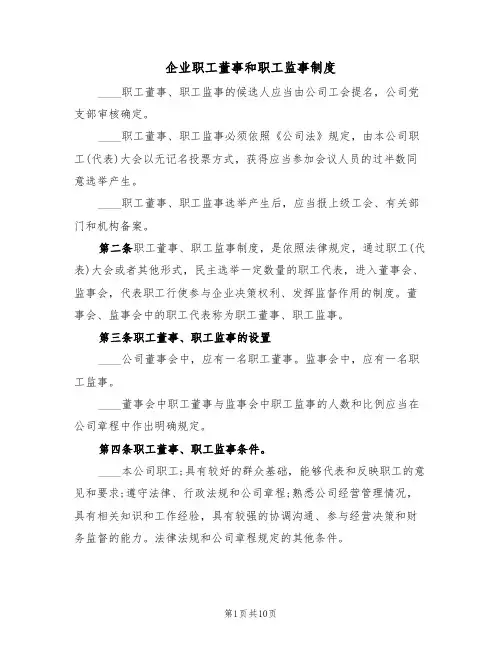 企业职工董事和职工监事制度

____职工董事、职工监事的候选人应当由公司工会提名，公司党支部审核确定。

____职工董事、职工监事必须依照《公司法》规定，由本公司职工(代表)大会以无记名投票方式，获得应当参加会议人员的过半数同意选举产生。

____职工董事、职工监事选举产生后，应当报上级工会、有关部门和机构备案。

第二条职工董事、职工监事制度，是依照法律规定，通过职工(代表)大会或者其他形式，民主选举一定数量的职工代表，进入董事会、监事会，代表职工行使参与企业决策权利、发挥监督作用的制度。董事会、监事会中的职工代表称为职工董事、职工监事。

第三条职工董事、职工监事的设置

____公司董事会中，应有一名职工董事。监事会中，应有一名职工监事。

____董事会中职工董事与监事会中职工监事的人数和比例应当在公司章程中作出明确规定。

第四条职工董事、职工监事条件。

____本公司职工;具有较好的群众基础，能够代表和反映职工的意见和要求;遵守法律、行政法规和公司章程;熟悉公司经营管理情况，具有相关知识和工作经验，具有较强的协调沟通、参与经营决策和财务监督的能力。法律法规和公司章程规定的其他条件。

第1页共10页